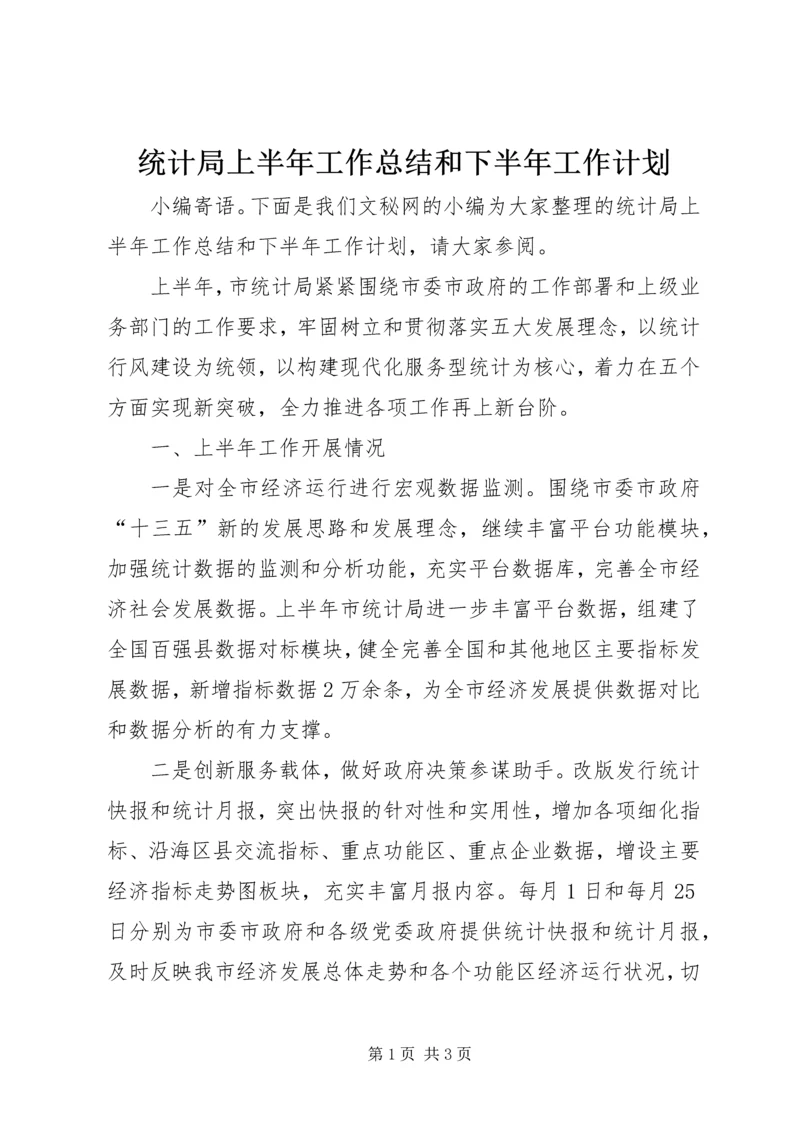 统计局上半年工作总结和下半年工作计划

小编寄语。下面是我们文秘网的小编为大家整理的统计局上半年工作总结和下半年工作计划，请大家参阅。

上半年，市统计局紧紧围绕市委市政府的工作部署和上级业务部门的工作要求，牢固树立和贯彻落实五大发展理念，以统计行风建设为统领，以构建现代化服务型统计为核心，着力在五个方面实现新突破，全力推进各项工作再上新台阶。

一、上半年工作开展情况

一是对全市经济运行进行宏观数据监测。围绕市委市政府“十三五”新的发展思路和发展理念，继续丰富平台功能模块，加强统计数据的监测和分析功能，充实平台数据库，完善全市经济社会发展数据。上半年市统计局进一步丰富平台数据，组建了全国百强县数据对标模块，健全完善全国和其他地区主要指标发展数据，新增指标数据2万余条，为全市经济发展提供数据对比和数据分析的有力支撑。

二是创新服务载体，做好政府决策参谋助手。改版发行统计快报和统计月报，突出快报的针对性和实用性，增加各项细化指标、沿海区县交流指标、重点功能区、重点企业数据，增设主要经济指标走势图板块，充实丰富月报内容。每月1日和每月25日分别为市委市政府和各级党委政府提供统计快报和统计月报，及时反映我市经济发展总体走势和各个功能区经济运行状况，切

第1页 共3页